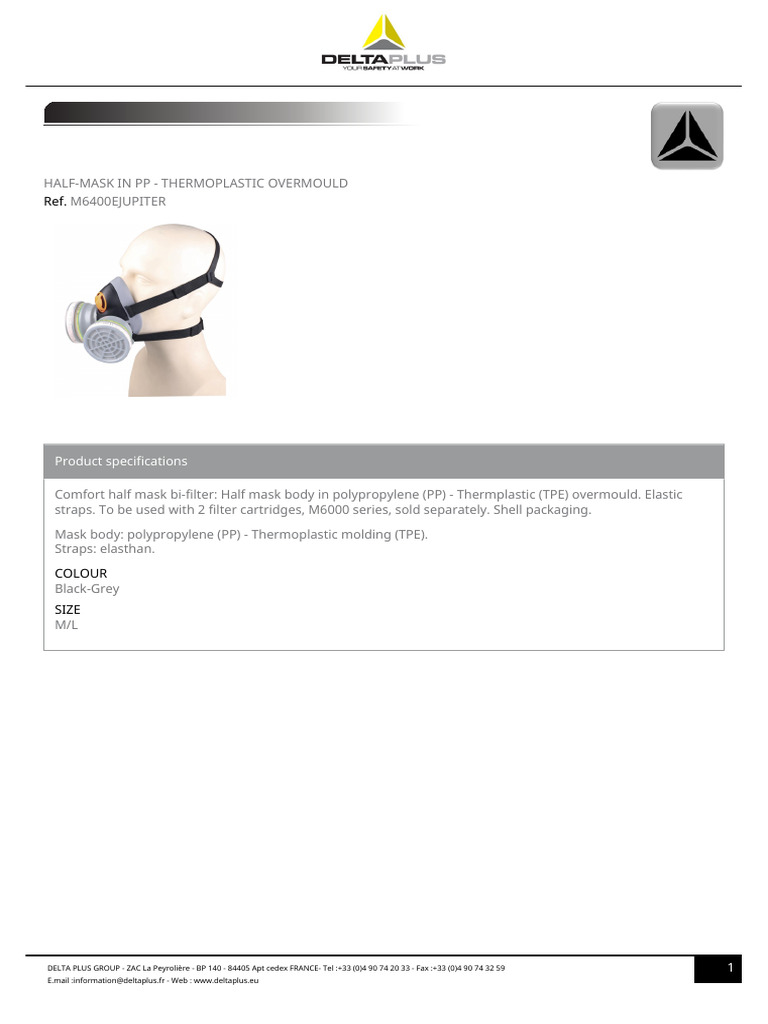 DELTAPLUS
YOUR SAFETY AT WORK

HALF-MASK IN PP - THERMOPLASTIC OVERMOULD
Ref. M6400EJUPITER

Product specifications

Comfort half mask bi-filter: Half mask body in polypropylene (PP) - Thermplastic (TPE) overmould. Elastic straps. To be used with 2 filter cartridges, M6000 series, sold separately. Shell packaging.

Mask body: polypropylene (PP) - Thermoplastic molding (TPE).
Straps: elasthan.

COLOUR
Black-Grey

SIZE
M/L

DELTA PLUS GROUP - ZAC La Peyrolière - BP 140 - 84405 Apt cedex FRANCE- Tel :+33 (0)4 90 74 20 33 - Fax :+33 (0)4 90 74 32 59
E.mail :information@deltaplus.fr - Web : www.deltaplus.eu

1